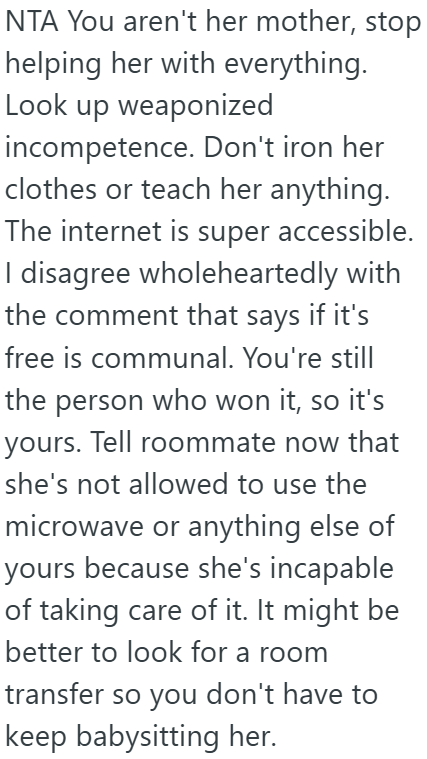 NTA You aren't her mother, stop helping her with everything. Look up weaponized incompetence. Don't iron her clothes or teach her anything. The internet is super accessible. I disagree wholeheartedly with the comment that says if it's free is communal. You're still the person who won it, so it's yours. Tell roommate now that she's not allowed to use the microwave or anything else of yours because she's incapable of taking care of it. It might be better to look for a room transfer so you don't have to keep babysitting her.